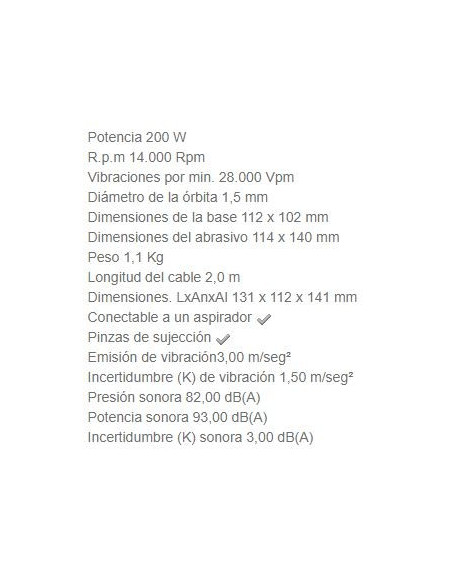 Potencia 200 W
R.p.m 14.000 Rpm
Vibraciones por min. 28.000 Vpm
Diámetro de la órbita 1,5 mm
Dimensiones de la base 112 x 102 mm
Dimensiones del abrasivo 114 x 140 mm
Peso 1,1 Kg
Longitud del cable 2,0 m
Dimensiones. LxAnxAl 131 x 112 x 141 mm
Conectable a un aspirador ✓
Pinzas de sujección ✓
Emisión de vibración3,00 m/seg²
Incertidumbre (K) de vibración 1,50 m/seg²
Presión sonora 82,00 dB(A)
Potencia sonora 93,00 dB(A)
Incertidumbre (K) sonora 3,00 dB(A)